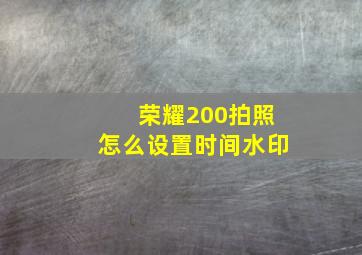 荣耀200拍照
怎么设置时间水印